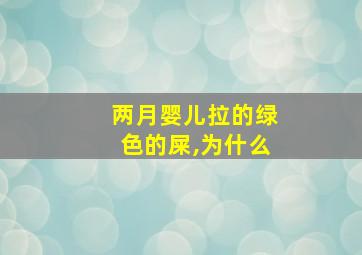 两月婴儿拉的绿色的屎,为什么